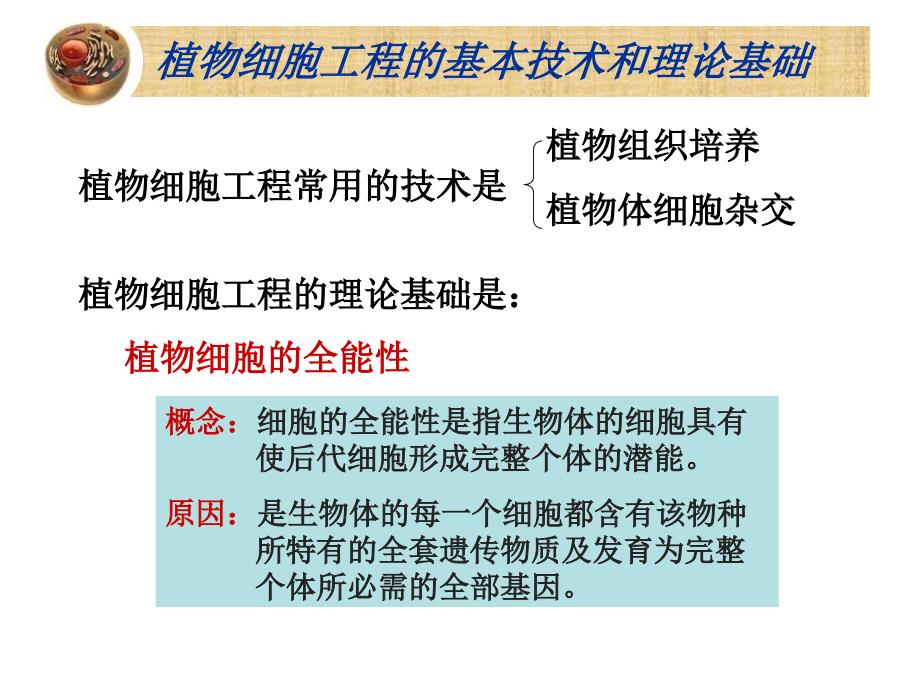 植物细胞工程的基本技术和理论基础

植物细胞工程常用的技术是 植物组织培养 植物体细胞杂交

植物细胞工程的理论基础是：

植物细胞的全能性

概念：细胞的全能性是指生物体的细胞具有使后代细胞形成完整个体的潜能。

原因：是生物体的每一个细胞都含有该物种所特有的全套遗传物质及发育为完整个体所必需的全部基因。